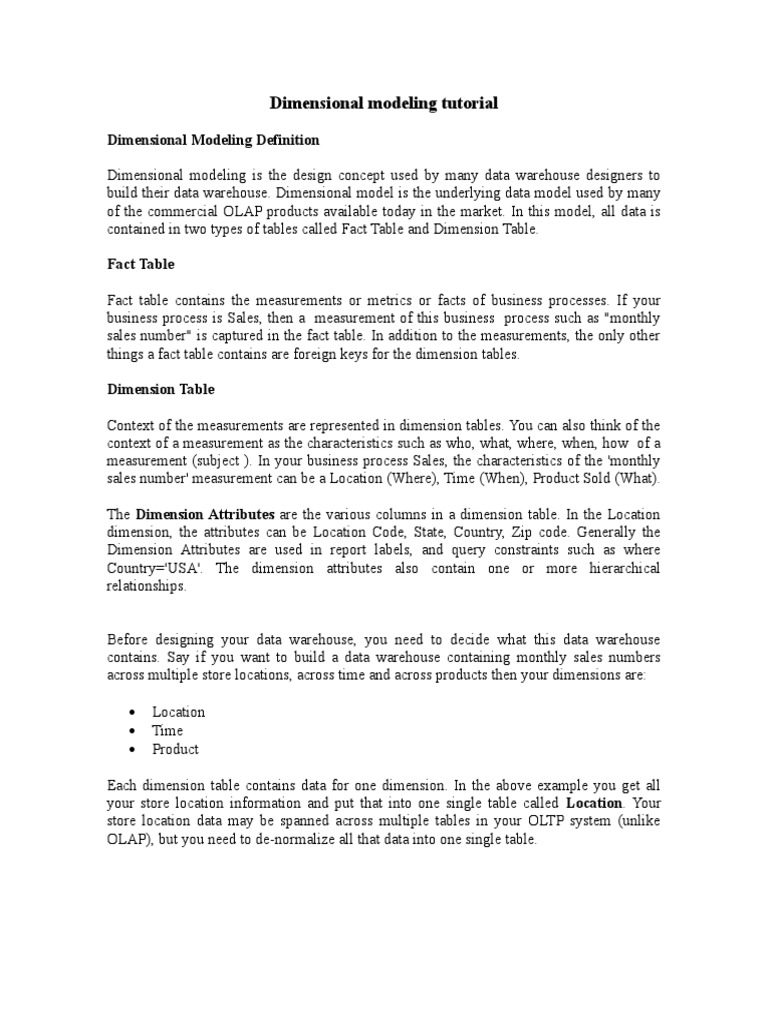 Dimensional modeling tutorial

Dimensional Modeling Definition

Dimensional modeling is the design concept used by many data warehouse designers to build their data warehouse. Dimensional model is the underlying data model used by many of the commercial OLAP products available today in the market. In this model, all data is contained in two types of tables called Fact Table and Dimension Table.

Fact Table

Fact table contains the measurements or metrics or facts of business processes. If your business process is Sales, then a measurement of this business process such as "monthly sales number" is captured in the fact table. In addition to the measurements, the only other things a fact table contains are foreign keys for the dimension tables.

Dimension Table

Context of the measurements are represented in dimension tables. You can also think of the context of a measurement as the characteristics such as who, what, where, when, how of a measurement (subject ). In your business process Sales, the characteristics of the 'monthly sales number' measurement can be a Location (Where), Time (When), Product Sold (What).

The Dimension Attributes are the various columns in a dimension table. In the Location dimension, the attributes can be Location Code, State, Country, Zip code. Generally the Dimension Attributes are used in report labels, and query constraints such as where Country='USA'. The dimension attributes also contain one or more hierarchical relationships.

Before designing your data warehouse, you need to decide what this data warehouse contains. Say if you want to build a data warehouse containing monthly sales numbers across multiple store locations, across time and across products then your dimensions are:

• Location
• Time
• Product

Each dimension table contains data for one dimension. In the above example you get all your store location information and put that into one single table called Location. Your store location data may be spanned across multiple tables in your OLTP system (unlike OLAP), but you need to de-normalize all that data into one single table.